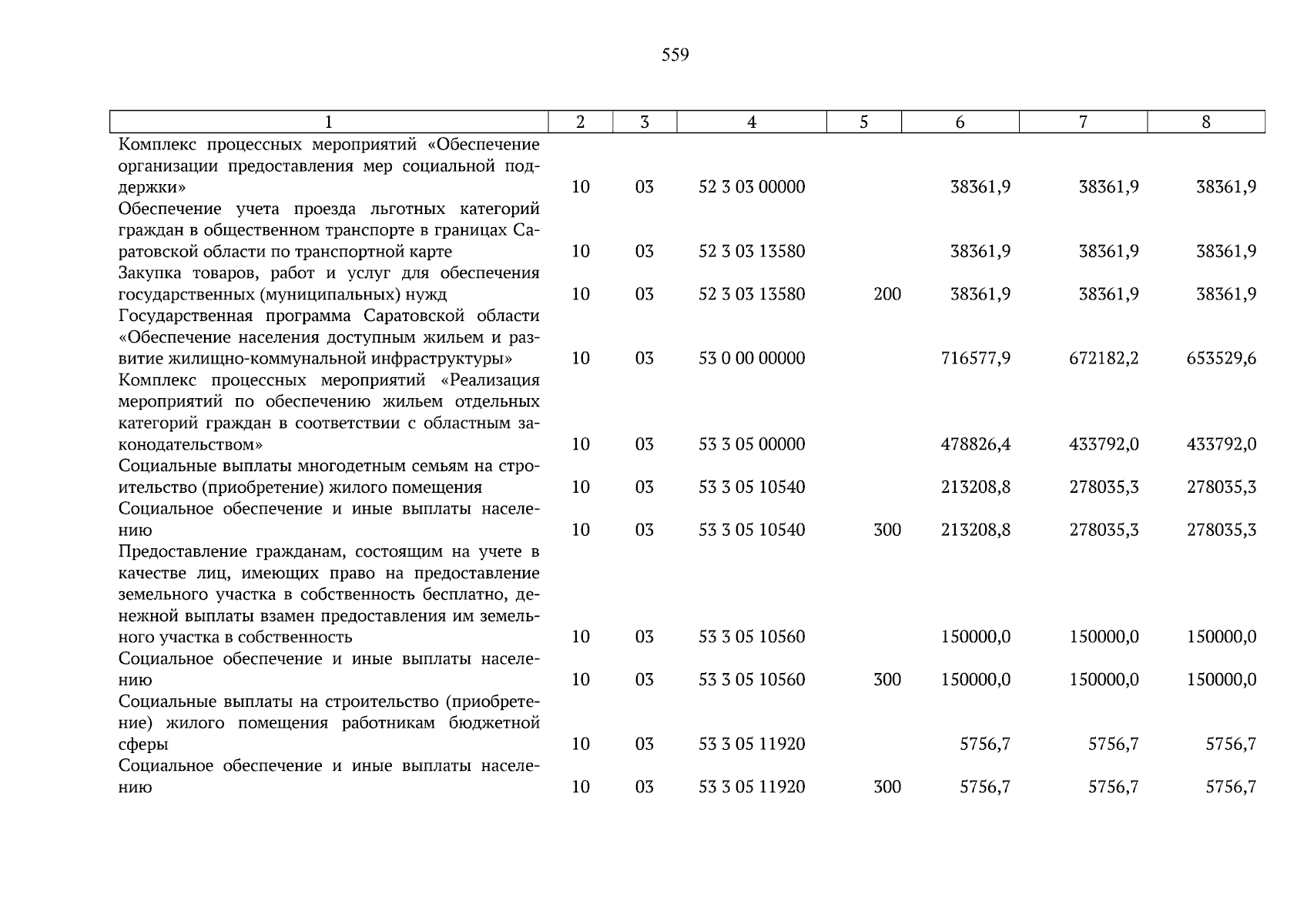 559

| 1 | 2 | 3 | 4 | 5 | 6 | 7 | 8 |
|---|---|---|---|---|---|---|---|
| Комплекс процессных мероприятий «Обеспечение организации предоставления мер социальной поддержки» | 10 | 03 | 52 3 03 00000 | | 38361,9 | 38361,9 | 38361,9 |
| Обеспечение учета проезда льготных категорий граждан в общественном транспорте в границах Саратовской области по транспортной карте | 10 | 03 | 52 3 03 13580 | | 38361,9 | 38361,9 | 38361,9 |
| Закупка товаров, работ и услуг для обеспечения государственных (муниципальных) нужд | 10 | 03 | 52 3 03 13580 | 200 | 38361,9 | 38361,9 | 38361,9 |
| Государственная программа Саратовской области «Обеспечение населения доступным жильем и развитие жилищно-коммунальной инфраструктуры» | 10 | 03 | 53 0 00 00000 | | 716577,9 | 672182,2 | 653529,6 |
| Комплекс процессных мероприятий «Реализация мероприятий по обеспечению жильем отдельных категорий граждан в соответствии с областным законодательством» | 10 | 03 | 53 3 05 00000 | | 478826,4 | 433792,0 | 433792,0 |
| Социальные выплаты многодетным семьям на строительство (приобретение) жилого помещения | 10 | 03 | 53 3 05 10540 | | 213208,8 | 278035,3 | 278035,3 |
| Социальное обеспечение и иные выплаты населению | 10 | 03 | 53 3 05 10540 | 300 | 213208,8 | 278035,3 | 278035,3 |
| Предоставление гражданам, состоящим на учете в качестве лиц, имеющих право на предоставление земельного участка в собственность бесплатно, денежной выплаты взамен предоставления им земельного участка в собственность | 10 | 03 | 53 3 05 10560 | | 150000,0 | 150000,0 | 150000,0 |
| Социальное обеспечение и иные выплаты населению | 10 | 03 | 53 3 05 10560 | 300 | 150000,0 | 150000,0 | 150000,0 |
| Социальные выплаты на строительство (приобретение) жилого помещения работникам бюджетной сферы | 10 | 03 | 53 3 05 11920 | | 5756,7 | 5756,7 | 5756,7 |
| Социальное обеспечение и иные выплаты населению | 10 | 03 | 53 3 05 11920 | 300 | 5756,7 | 5756,7 | 5756,7 |